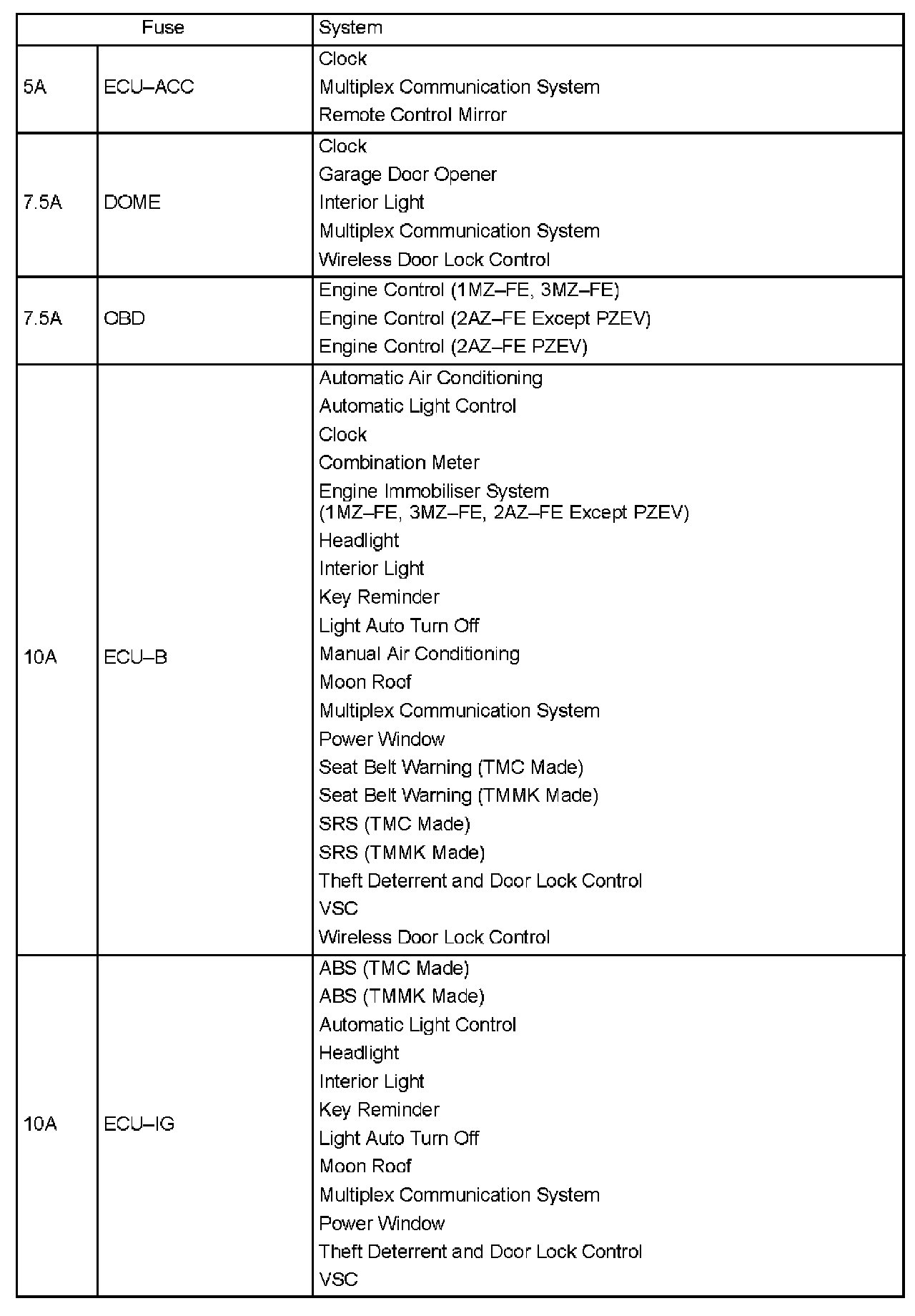 | Fuse | | System |
|---|---|---|
| 5A | ECU–ACC | Clock<br>Multiplex Communication System<br>Remote Control Mirror |
| 7.5A | DOME | Clock<br>Garage Door Opener<br>Interior Light<br>Multiplex Communication System<br>Wireless Door Lock Control |
| 7.5A | OBD | Engine Control (1MZ–FE, 3MZ–FE)<br>Engine Control (2AZ–FE Except PZEV)<br>Engine Control (2AZ–FE PZEV) |
| 10A | ECU–B | Automatic Air Conditioning<br>Automatic Light Control<br>Clock<br>Combination Meter<br>Engine Immobiliser System (1MZ–FE, 3MZ–FE, 2AZ–FE Except PZEV)<br>Headlight<br>Interior Light<br>Key Reminder<br>Light Auto Turn Off<br>Manual Air Conditioning<br>Moon Roof<br>Multiplex Communication System<br>Power Window<br>Seat Belt Warning (TMC Made)<br>Seat Belt Warning (TMMK Made)<br>SRS (TMC Made)<br>SRS (TMMK Made)<br>Theft Deterrent and Door Lock Control<br>VSC<br>Wireless Door Lock Control |
| 10A | ECU–IG | ABS (TMC Made)<br>ABS (TMMK Made)<br>Automatic Light Control<br>Headlight<br>Interior Light<br>Key Reminder<br>Light Auto Turn Off<br>Moon Roof<br>Multiplex Communication System<br>Power Window<br>Theft Deterrent and Door Lock Control<br>VSC |